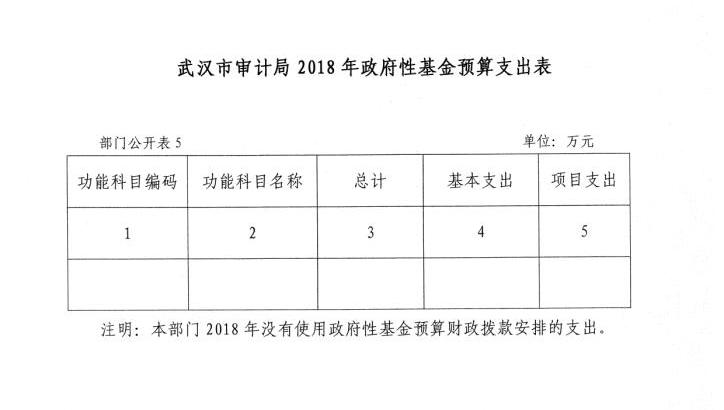 武汉市审计局 2018 年政府性基金预算支出表

部门公开表 5

单位：万元

| 功能科目编码 | 功能科目名称 | 总计 | 基本支出 | 项目支出 |
|---|---|---|---|---|
| 1 | 2 | 3 | 4 | 5 |
|  |  |  |  |  |

注明：本部门 2018 年没有使用政府性基金预算财政拨款安排的支出。